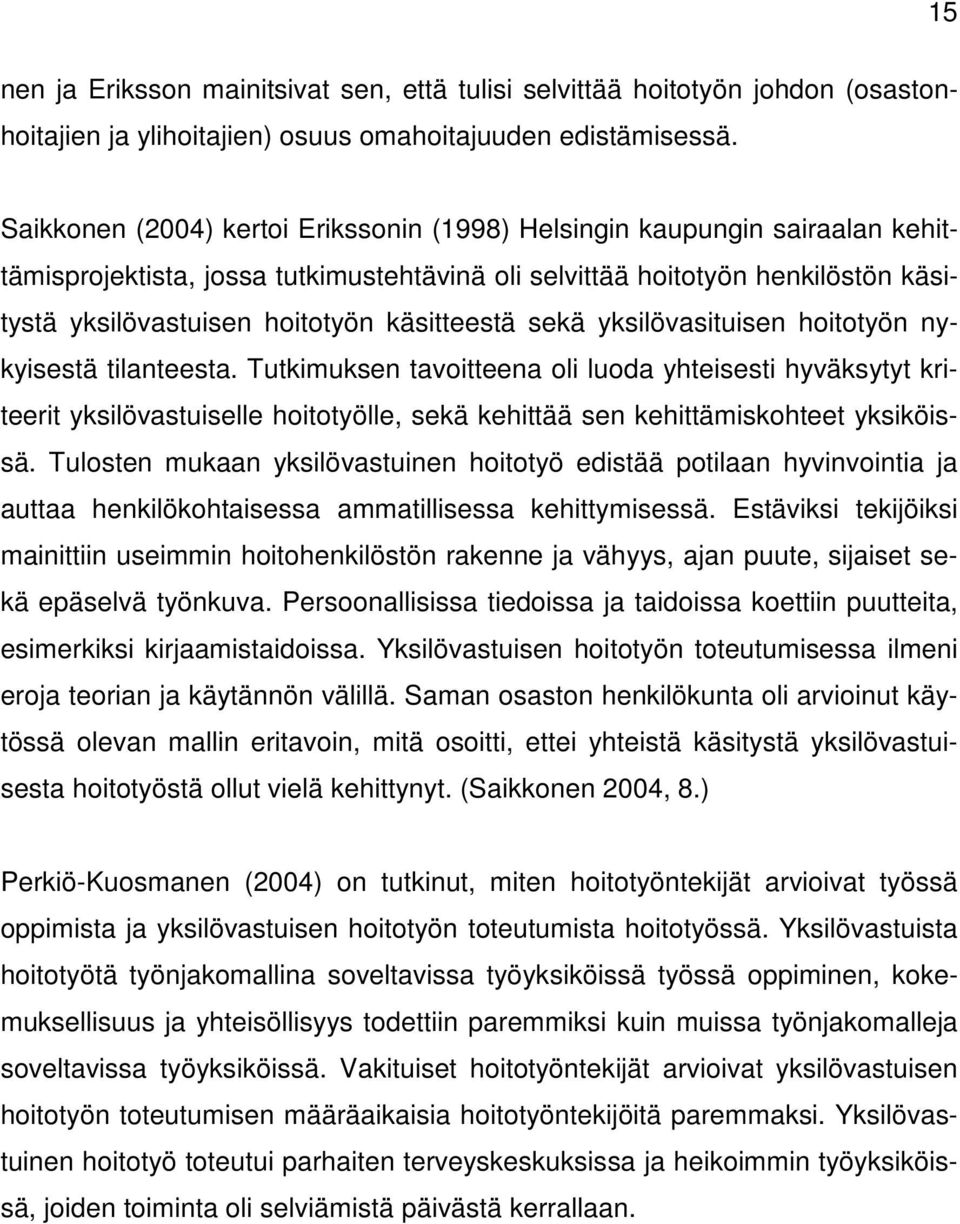 15

nen ja Eriksson mainitsivat sen, että tulisi selvittää hoitotyön johdon (osastonhoitajien ja ylihoitajien) osuus omahoitajuuden edistämisessä.

Saikkonen (2004) kertoi Erikssonin (1998) Helsingin kaupungin sairaalan kehittämisprojektista, jossa tutkimustehtävinä oli selvittää hoitotyön henkilöstön käsitystä yksilövastuisen hoitotyön käsitteestä sekä yksilövasituisen hoitotyön nykyisestä tilanteesta. Tutkimuksen tavoitteena oli luoda yhteisesti hyväksytyt kriteerit yksilövastuiselle hoitotyölle, sekä kehittää sen kehittämiskohteet yksiköissä. Tulosten mukaan yksilövastuinen hoitotyö edistää potilaan hyvinvointia ja auttaa henkilökohtaisessa ammatillisessa kehittymisessä. Estäviksi tekijöiksi mainittiin useimmin hoitohenkilöstön rakenne ja vähyys, ajan puute, sijaiset sekä epäselvä työnkuva. Persoonallisissa tiedoissa ja taidoissa koettiin puutteita, esimerkiksi kirjaamistaidoissa. Yksilövastuisen hoitotyön toteutumisessa ilmeni eroja teorian ja käytännön välillä. Saman osaston henkilökunta oli arvioinut käytössä olevan mallin eritavoin, mitä osoitti, ettei yhteistä käsitystä yksilövastuisesta hoitotyöstä ollut vielä kehittynyt. (Saikkonen 2004, 8.)

Perkiö-Kuosmanen (2004) on tutkinut, miten hoitotyöntekijät arvioivat työssä oppimista ja yksilövastuisen hoitotyön toteutumista hoitotyössä. Yksilövastuista hoitotyötä työnjakomallina soveltavissa työyksiköissä työssä oppiminen, kokemuksellisuus ja yhteisöllisyys todettiin paremmiksi kuin muissa työnjakomalleja soveltavissa työyksiköissä. Vakituiset hoitotyöntekijät arvioivat yksilövastuisen hoitotyön toteutumisen määräaikaisia hoitotyöntekijöitä paremmaksi. Yksilövastuinen hoitotyö toteutui parhaiten terveyskeskuksissa ja heikoimmin työyksiköissä, joiden toiminta oli selviämistä päivästä kerrallaan.